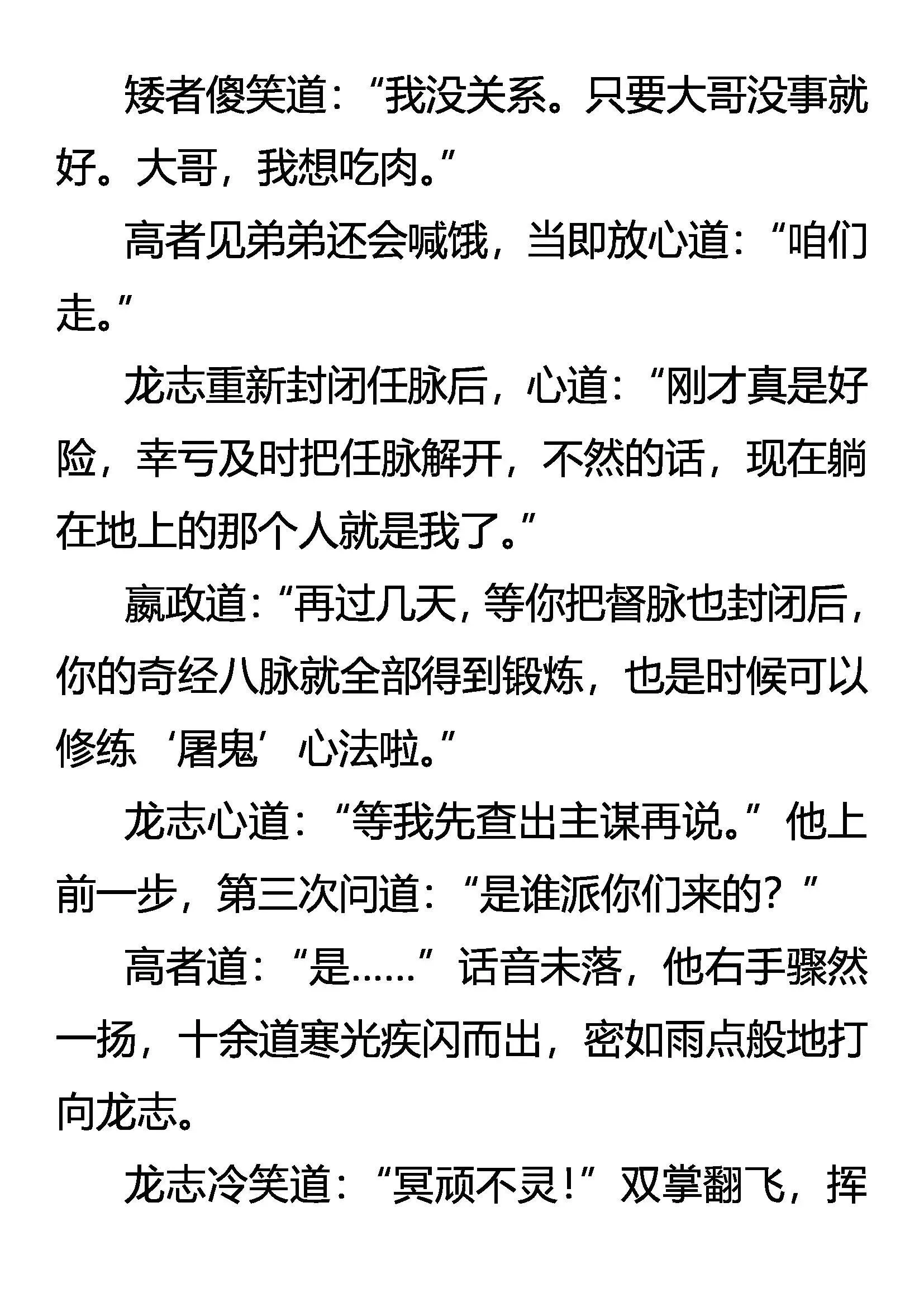 矮者傻笑道：“我没关系。只要大哥没事就好。大哥，我想吃肉。”

高者见弟弟还会喊饿，当即放心道：“咱们走。”

龙志重新封闭任脉后，心道：“刚才真是好险，幸亏及时把任脉解开，不然的话，现在躺在地上的那个人就是我了。”

嬴政道：“再过几天，等你把督脉也封闭后，你的奇经八脉就全部得到锻炼，也是时候可以修练‘屠鬼’心法啦。”

龙志心道：“等我先查出主谋再说。”他上前一步，第三次问道：“是谁派你们来的？”

高者道：“是……”话音未落，他右手骤然一扬，十余道寒光疾闪而出，密如雨点般地打向龙志。

龙志冷笑道：“冥顽不灵！”双掌翻飞，挥